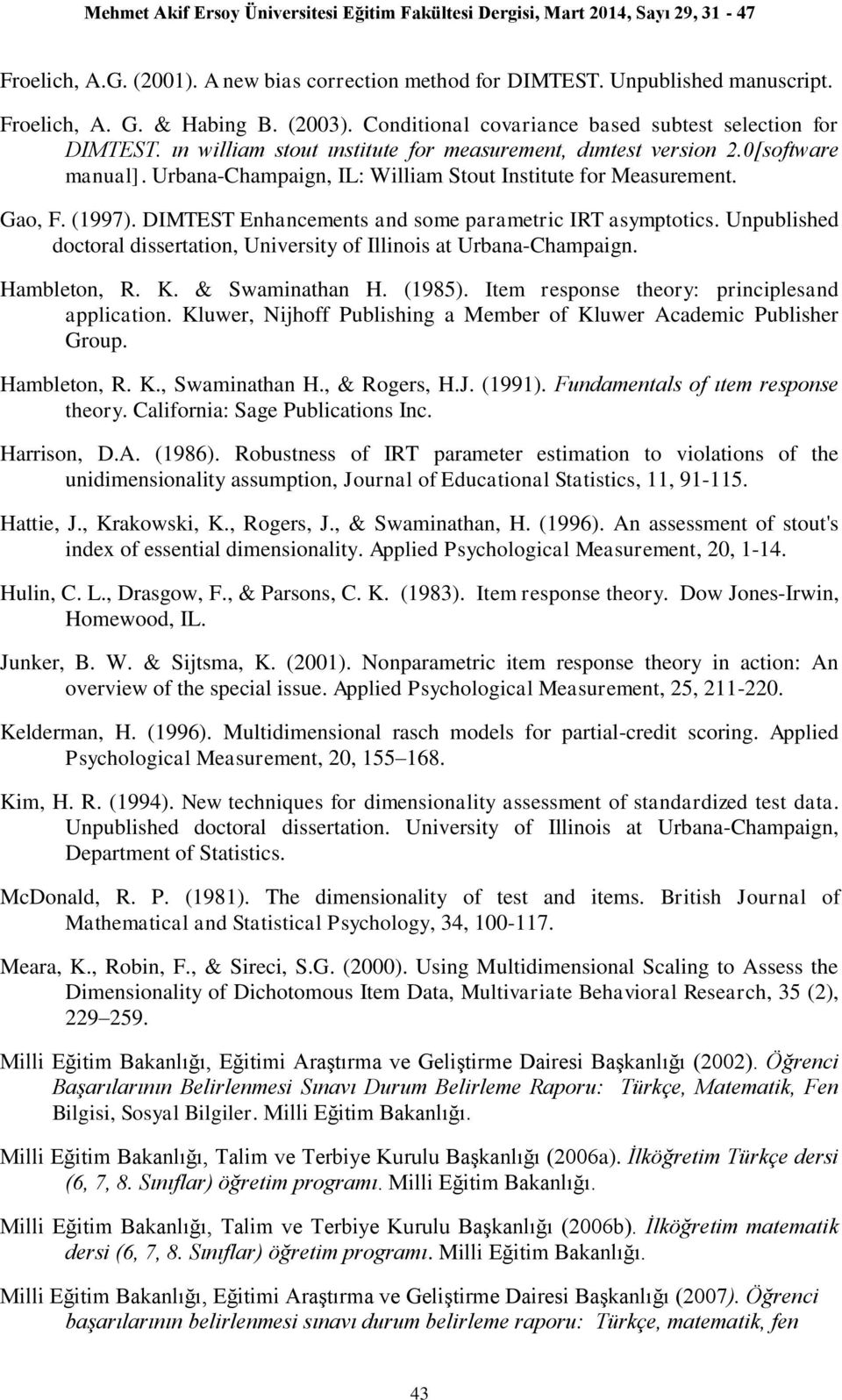 Mehmet Akif Ersoy Üniversitesi Eğitim Fakültesi Dergisi, Mart 2014, Sayı 29, 31 - 47

Froelich, A.G. (2001). A new bias correction method for DIMTEST. Unpublished manuscript.

Froelich, A. G. & Habing B. (2003). Conditional covariance based subtest selection for DIMTEST. ın william stout ınstitute for measurement, dımtest version 2.0[software manual]. Urbana-Champaign, IL: William Stout Institute for Measurement.

Gao, F. (1997). DIMTEST Enhancements and some parametric IRT asymptotics. Unpublished doctoral dissertation, University of Illinois at Urbana-Champaign.

Hambleton, R. K. & Swaminathan H. (1985). Item response theory: principlesand application. Kluwer, Nijhoff Publishing a Member of Kluwer Academic Publisher Group.

Hambleton, R. K., Swaminathan H., & Rogers, H.J. (1991). Fundamentals of ıtem response theory. California: Sage Publications Inc.

Harrison, D.A. (1986). Robustness of IRT parameter estimation to violations of the unidimensionality assumption, Journal of Educational Statistics, 11, 91-115.

Hattie, J., Krakowski, K., Rogers, J., & Swaminathan, H. (1996). An assessment of stout's index of essential dimensionality. Applied Psychological Measurement, 20, 1-14.

Hulin, C. L., Drasgow, F., & Parsons, C. K. (1983). Item response theory. Dow Jones-Irwin, Homewood, IL.

Junker, B. W. & Sijtsma, K. (2001). Nonparametric item response theory in action: An overview of the special issue. Applied Psychological Measurement, 25, 211-220.

Kelderman, H. (1996). Multidimensional rasch models for partial-credit scoring. Applied Psychological Measurement, 20, 155–168.

Kim, H. R. (1994). New techniques for dimensionality assessment of standardized test data. Unpublished doctoral dissertation. University of Illinois at Urbana-Champaign, Department of Statistics.

McDonald, R. P. (1981). The dimensionality of test and items. British Journal of Mathematical and Statistical Psychology, 34, 100-117.

Meara, K., Robin, F., & Sireci, S.G. (2000). Using Multidimensional Scaling to Assess the Dimensionality of Dichotomous Item Data, Multivariate Behavioral Research, 35 (2), 229–259.

Milli Eğitim Bakanlığı, Eğitimi Araştırma ve Geliştirme Dairesi Başkanlığı (2002). Öğrenci Başarılarının Belirlenmesi Sınavı Durum Belirleme Raporu: Türkçe, Matematik, Fen Bilgisi, Sosyal Bilgiler. Milli Eğitim Bakanlığı.

Milli Eğitim Bakanlığı, Talim ve Terbiye Kurulu Başkanlığı (2006a). İlköğretim Türkçe dersi (6, 7, 8. Sınıflar) öğretim programı. Milli Eğitim Bakanlığı.

Milli Eğitim Bakanlığı, Talim ve Terbiye Kurulu Başkanlığı (2006b). İlköğretim matematik dersi (6, 7, 8. Sınıflar) öğretim programı. Milli Eğitim Bakanlığı.

Milli Eğitim Bakanlığı, Eğitimi Araştırma ve Geliştirme Dairesi Başkanlığı (2007). Öğrenci başarılarının belirlenmesi sınavı durum belirleme raporu: Türkçe, matematik, fen

43